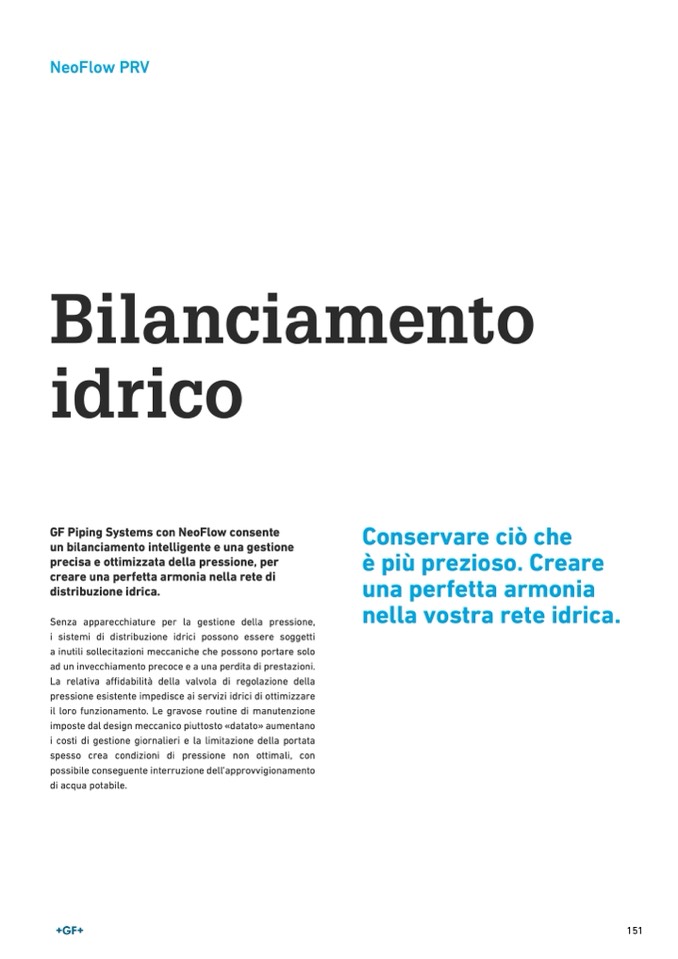 NeoFlow PRV

Bilanciamento idrico

GF Piping Systems con NeoFlow consente un bilanciamento intelligente e una gestione precisa e ottimizzata della pressione, per creare una perfetta armonia nella rete di distribuzione idrica.

Senza apparecchiature per la gestione della pressione, i sistemi di distribuzione idrici possono essere soggetti a inutili sollecitazioni meccaniche che possono portare solo ad un invecchiamento precoce e a una perdita di prestazioni. La relativa affidabilità della valvola di regolazione della pressione esistente impedisce ai servizi idrici di ottimizzare il loro funzionamento. Le gravose routine di manutenzione imposte dal design meccanico piuttosto «datato» aumentano i costi di gestione giornalieri e la limitazione della portata spesso crea condizioni di pressione non ottimali, con possibile conseguente interruzione dell'approvvigionamento di acqua potabile.

Conservare ciò che è più prezioso. Creare una perfetta armonia nella vostra rete idrica.

+GF+

151